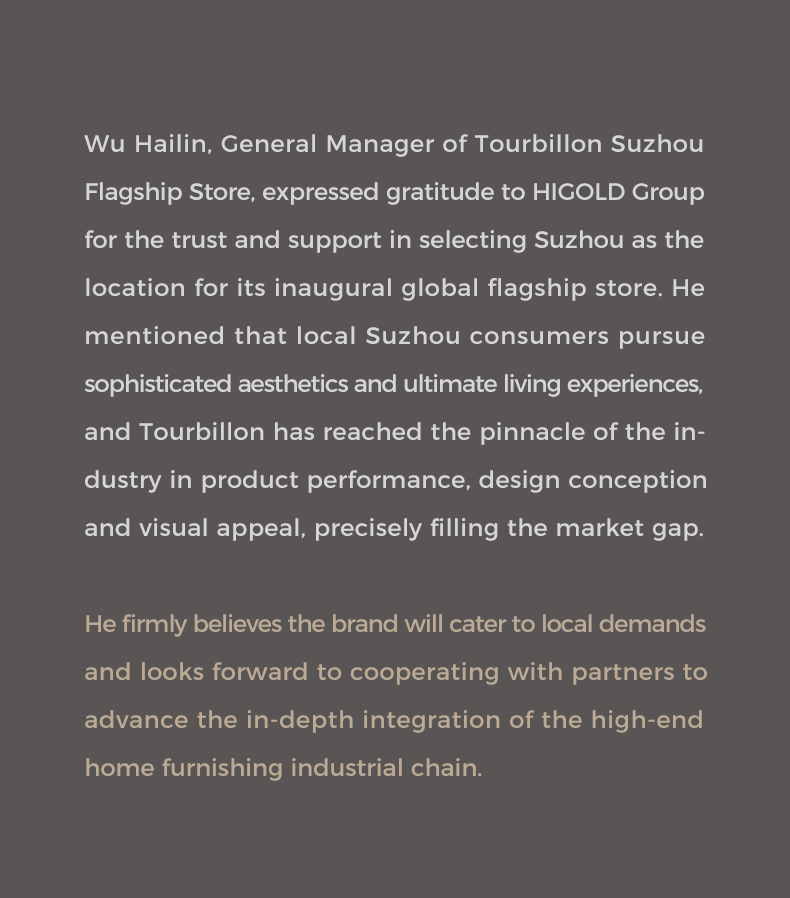 Wu Hailin, General Manager of Tourbillon Suzhou Flagship Store, expressed gratitude to HIGOLD Group for the trust and support in selecting Suzhou as the location for its inaugural global flagship store. He mentioned that local Suzhou consumers pursue sophisticated aesthetics and ultimate living experiences, and Tourbillon has reached the pinnacle of the industry in product performance, design conception and visual appeal, precisely filling the market gap.

He firmly believes the brand will cater to local demands and looks forward to cooperating with partners to advance the in-depth integration of the high-end home furnishing industrial chain.